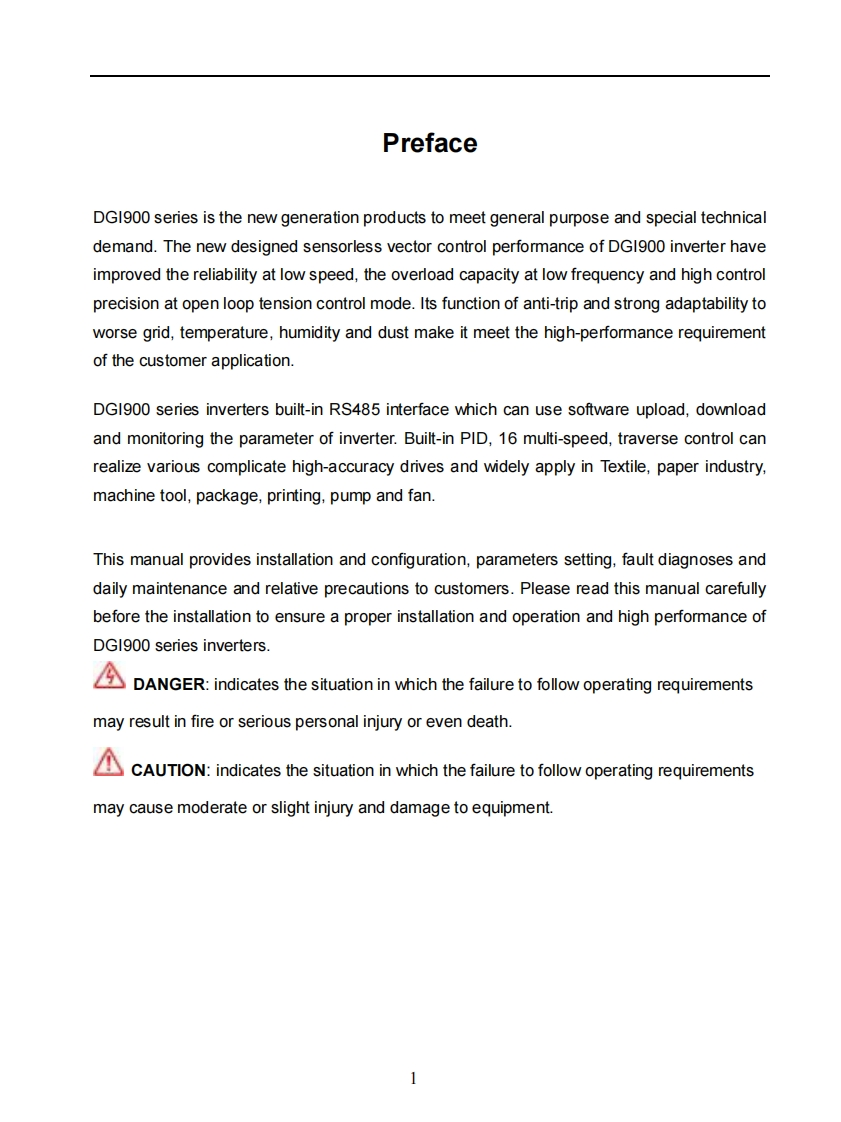 Preface

DGI900 series is the new generation products to meet general purpose and special technical demand. The new designed sensorless vector control performance of DGI900 inverter have improved the reliability at low speed, the overload capacity at low frequency and high control precision at open loop tension control mode. Its function of anti-trip and strong adaptability to worse grid, temperature, humidity and dust make it meet the high-performance requirement of the customer application.

DGI900 series inverters built-in RS485 interface which can use software upload, download and monitoring the parameter of inverter. Built-in PID, 16 multi-speed, traverse control can realize various complicate high-accuracy drives and widely apply in Textile, paper industry, machine tool, package, printing, pump and fan.

This manual provides installation and configuration, parameters setting, fault diagnoses and daily maintenance and relative precautions to customers. Please read this manual carefully before the installation to ensure a proper installation and operation and high performance of DGI900 series inverters.

DANGER: indicates the situation in which the failure to follow operating requirements may result in fire or serious personal injury or even death.

CAUTION: indicates the situation in which the failure to follow operating requirements may cause moderate or slight injury and damage to equipment.

1